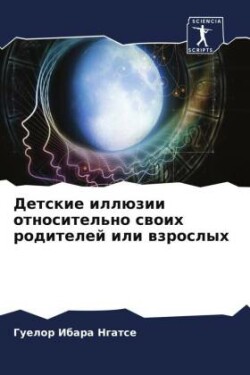 SCIENCIA
SCRIPTS

Детские иллюзии относительно своих родителей или взрослых

Гуелор Ибара Нгатсе